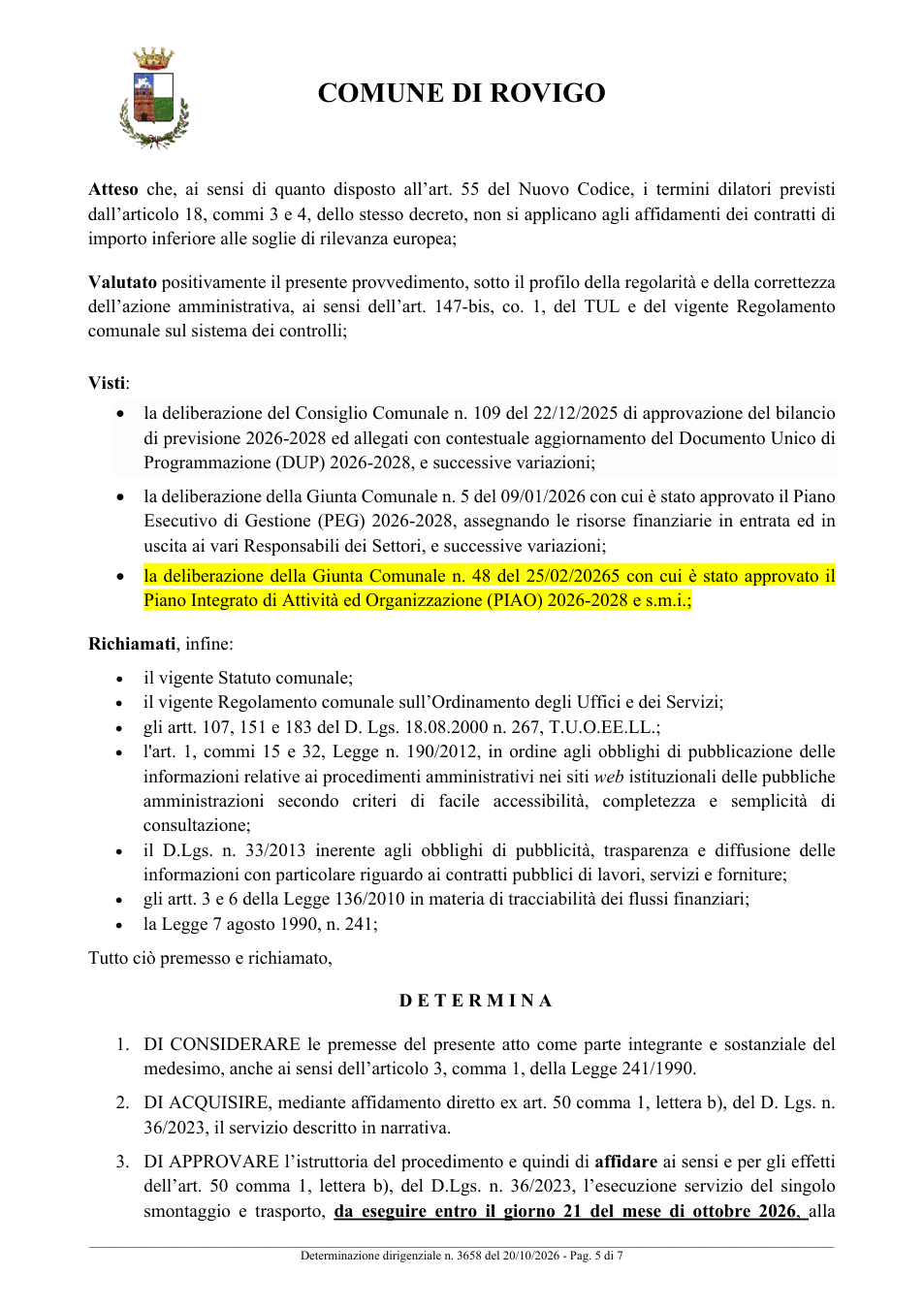 COMUNE DI ROVIGO

Atteso che, ai sensi di quanto disposto all'art. 55 del Nuovo Codice, i termini dilatori previsti dall'articolo 18, commi 3 e 4, dello stesso decreto, non si applicano agli affidamenti dei contratti di importo inferiore alle soglie di rilevanza europea;

Valutato positivamente il presente provvedimento, sotto il profilo della regolarità e della correttezza dell'azione amministrativa, ai sensi dell'art. 147-bis, co. 1, del TUL e del vigente Regolamento comunale sul sistema dei controlli;

Visti:

• la deliberazione del Consiglio Comunale n. 109 del 22/12/2025 di approvazione del bilancio di previsione 2026-2028 ed allegati con contestuale aggiornamento del Documento Unico di Programmazione (DUP) 2026-2028, e successive variazioni;

• la deliberazione della Giunta Comunale n. 5 del 09/01/2026 con cui è stato approvato il Piano Esecutivo di Gestione (PEG) 2026-2028, assegnando le risorse finanziarie in entrata ed in uscita ai vari Responsabili dei Settori, e successive variazioni;

• la deliberazione della Giunta Comunale n. 48 del 25/02/20265 con cui è stato approvato il Piano Integrato di Attività ed Organizzazione (PIAO) 2026-2028 e s.m.i.;

Richiamati, infine:

• il vigente Statuto comunale;
• il vigente Regolamento comunale sull'Ordinamento degli Uffici e dei Servizi;
• gli artt. 107, 151 e 183 del D. Lgs. 18.08.2000 n. 267, T.U.O.EE.LL.;
• l'art. 1, commi 15 e 32, Legge n. 190/2012, in ordine agli obblighi di pubblicazione delle informazioni relative ai procedimenti amministrativi nei siti web istituzionali delle pubbliche amministrazioni secondo criteri di facile accessibilità, completezza e semplicità di consultazione;
• il D.Lgs. n. 33/2013 inerente agli obblighi di pubblicità, trasparenza e diffusione delle informazioni con particolare riguardo ai contratti pubblici di lavori, servizi e forniture;
• gli artt. 3 e 6 della Legge 136/2010 in materia di tracciabilità dei flussi finanziari;
• la Legge 7 agosto 1990, n. 241;

Tutto ciò premesso e richiamato,

D E T E R M I N A

1. DI CONSIDERARE le premesse del presente atto come parte integrante e sostanziale del medesimo, anche ai sensi dell'articolo 3, comma 1, della Legge 241/1990.

2. DI ACQUISIRE, mediante affidamento diretto ex art. 50 comma 1, lettera b), del D. Lgs. n. 36/2023, il servizio descritto in narrativa.

3. DI APPROVARE l'istruttoria del procedimento e quindi di affidare ai sensi e per gli effetti dell'art. 50 comma 1, lettera b), del D.Lgs. n. 36/2023, l'esecuzione servizio del singolo smontaggio e trasporto, da eseguire entro il giorno 21 del mese di ottobre 2026, alla

Determinazione dirigenziale n. 3658 del 20/10/2026 - Pag. 5 di 7